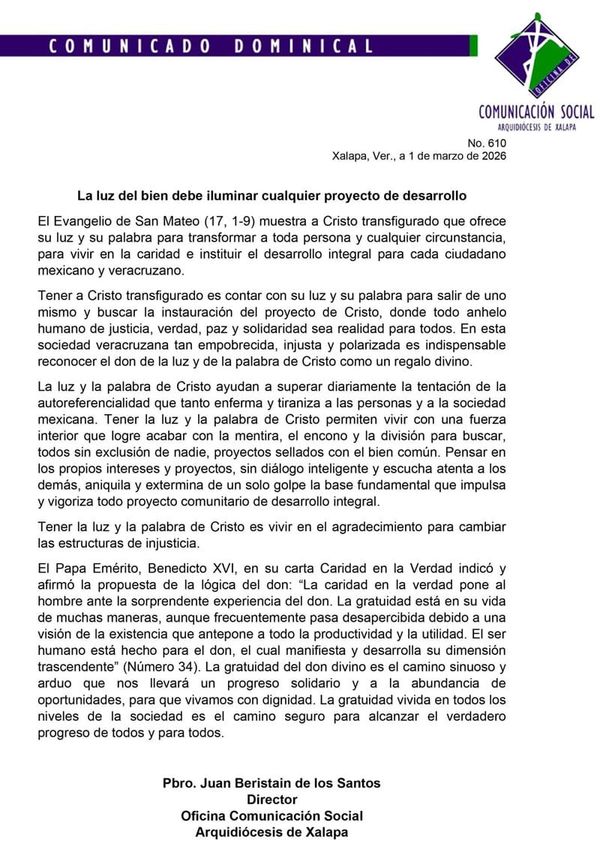 COMUNICADO DOMINICAL

OFICINA DE

COMUNICACIÓN SOCIAL
ARQUIDIÓCESIS DE XALAPA

No. 610
Xalapa, Ver., a 1 de marzo de 2026

La luz del bien debe iluminar cualquier proyecto de desarrollo

El Evangelio de San Mateo (17, 1-9) muestra a Cristo transfigurado que ofrece su luz y su palabra para transformar a toda persona y cualquier circunstancia, para vivir en la caridad e instituir el desarrollo integral para cada ciudadano mexicano y veracruzano.

Tener a Cristo transfigurado es contar con su luz y su palabra para salir de uno mismo y buscar la instauración del proyecto de Cristo, donde todo anhelo humano de justicia, verdad, paz y solidaridad sea realidad para todos. En esta sociedad veracruzana tan empobrecida, injusta y polarizada es indispensable reconocer el don de la luz y de la palabra de Cristo como un regalo divino.

La luz y la palabra de Cristo ayudan a superar diariamente la tentación de la autoreferencialidad que tanto enferma y tiraniza a las personas y a la sociedad mexicana. Tener la luz y la palabra de Cristo permiten vivir con una fuerza interior que logre acabar con la mentira, el encono y la división para buscar, todos sin exclusión de nadie, proyectos sellados con el bien común. Pensar en los propios intereses y proyectos, sin diálogo inteligente y escucha atenta a los demás, aniquila y extermina de un solo golpe la base fundamental que impulsa y vigoriza todo proyecto comunitario de desarrollo integral.

Tener la luz y la palabra de Cristo es vivir en el agradecimiento para cambiar las estructuras de injusticia.

El Papa Emérito, Benedicto XVI, en su carta Caridad en la Verdad indicó y afirmó la propuesta de la lógica del don: “La caridad en la verdad pone al hombre ante la sorprendente experiencia del don. La gratuidad está en su vida de muchas maneras, aunque frecuentemente pasa desapercibida debido a una visión de la existencia que antepone a todo la productividad y la utilidad. El ser humano está hecho para el don, el cual manifiesta y desarrolla su dimensión trascendente” (Número 34). La gratuidad del don divino es el camino sinuoso y arduo que nos llevará un progreso solidario y a la abundancia de oportunidades, para que vivamos con dignidad. La gratuidad vivida en todos los niveles de la sociedad es el camino seguro para alcanzar el verdadero progreso de todos y para todos.

Pbro. Juan Beristain de los Santos
Director
Oficina Comunicación Social
Arquidiócesis de Xalapa